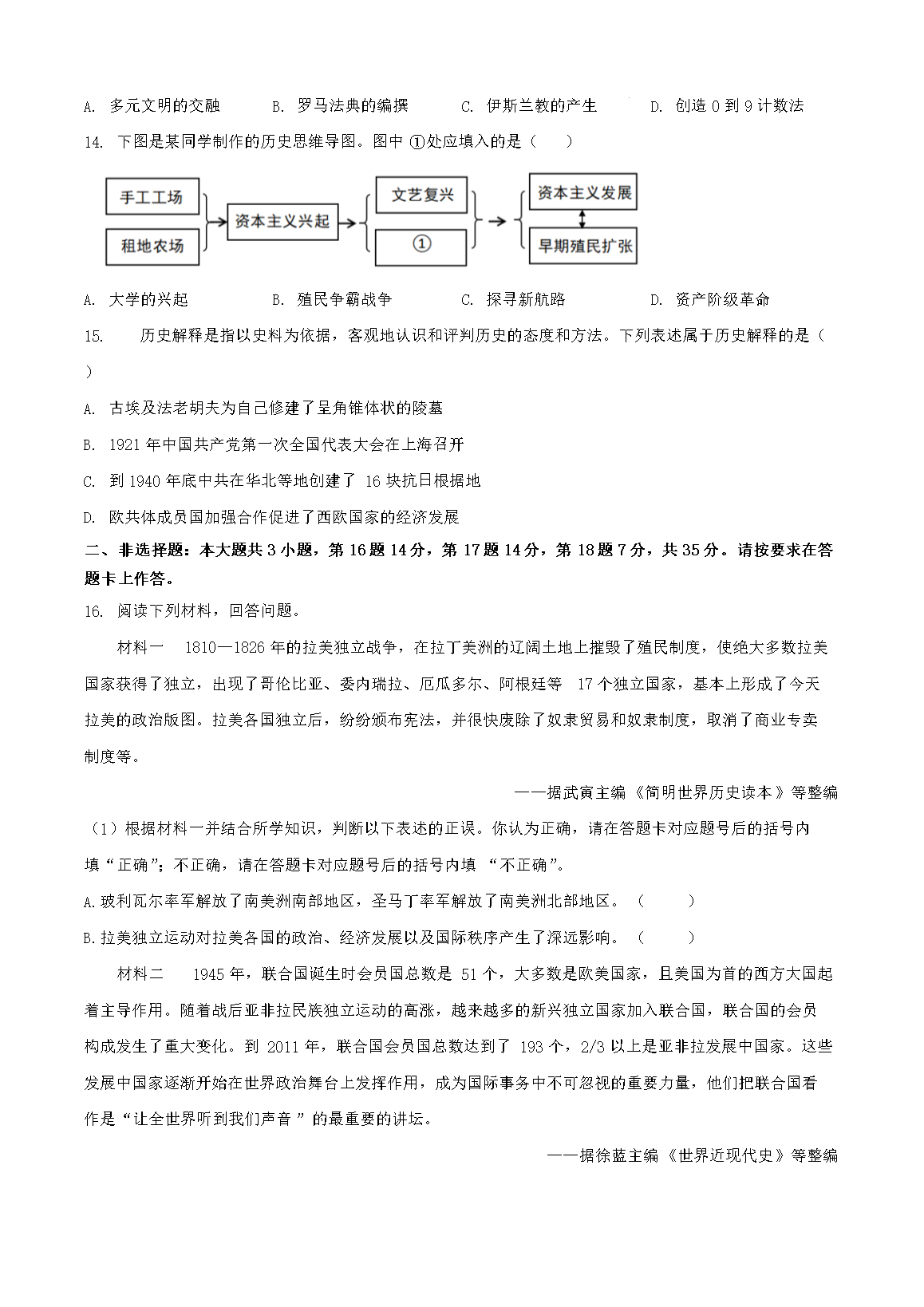 A. 多元文明的交融　　B. 罗马法典的编撰　　C. 伊斯兰教的产生　　D. 创造 0 到 9 计数法

14. 下图是某同学制作的历史思维导图。图中 ①处应填入的是（　　）

手工工场
租地农场
资本主义兴起
文艺复兴
①
资本主义发展
早期殖民扩张

A. 大学的兴起　　B. 殖民争霸战争　　C. 探寻新航路　　D. 资产阶级革命

15. 历史解释是指以史料为依据，客观地认识和评判历史的态度和方法。下列表述属于历史解释的是（　　）

A. 古埃及法老胡夫为自己修建了呈角锥体状的陵墓

B. 1921 年中国共产党第一次全国代表大会在上海召开

C. 到 1940 年底中共在华北等地创建了 16 块抗日根据地

D. 欧共体成员国加强合作促进了西欧国家的经济发展

二、非选择题：本大题共 3 小题，第 16 题 14 分，第 17 题 14 分，第 18 题 7 分，共 35 分。请按要求在答题卡上作答。

16. 阅读下列材料，回答问题。

材料一　1810—1826 年的拉美独立战争，在拉丁美洲的辽阔土地上摧毁了殖民制度，使绝大多数拉美国家获得了独立，出现了哥伦比亚、委内瑞拉、厄瓜多尔、阿根廷等 17 个独立国家，基本上形成了今天拉美的政治版图。拉美各国独立后，纷纷颁布宪法，并很快废除了奴隶贸易和奴隶制度，取消了商业专卖制度等。

——据武寅主编《简明世界历史读本》等整编

（1）根据材料一并结合所学知识，判断以下表述的正误。你认为正确，请在答题卡对应题号后的括号内填“正确”；不正确，请在答题卡对应题号后的括号内填 “不正确”。

A.玻利瓦尔率军解放了南美洲南部地区，圣马丁率军解放了南美洲北部地区。（　　）

B.拉美独立运动对拉美各国的政治、经济发展以及国际秩序产生了深远影响。（　　）

材料二　1945 年，联合国诞生时会员国总数是 51 个，大多数是欧美国家，且美国为首的西方大国起着主导作用。随着战后亚非拉民族独立运动的高涨，越来越多的新兴独立国家加入联合国，联合国的会员构成发生了重大变化。到 2011 年，联合国会员国总数达到了 193 个，2/3 以上是亚非拉发展中国家。这些发展中国家逐渐开始在世界政治舞台上发挥作用，成为国际事务中不可忽视的重要力量，他们把联合国看作是“让全世界听到我们声音 ”的最重要的讲坛。

——据徐蓝主编《世界近现代史》等整编